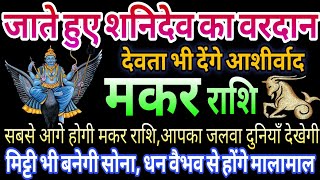 जाते हुए शनिदेव का वरदान
देवता भी देंगे आशीर्वाद
मकर राशि
सबसे आगे होगी मकर राशि,आपका जलवा दुनियाँ देखेगी
मिट्टी भी बनेगी सोना, धन वैभव से होंगे मालामाल